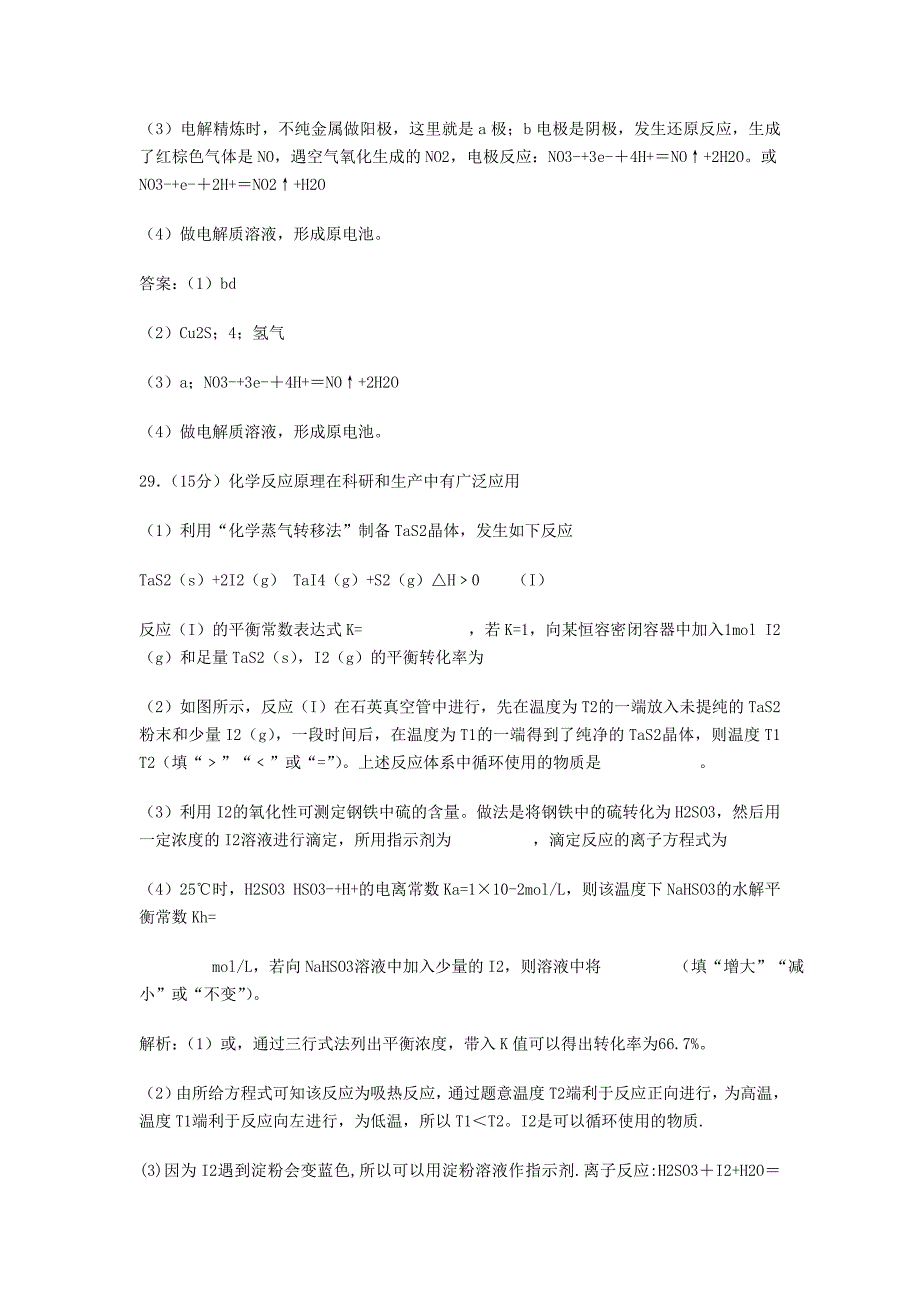 （3）电解精炼时，不纯金属做阳极，这里就是 a 极；b 电极是阴极，发生还原反应，生成了红棕色气体是 NO，遇空气氧化生成的 NO2，电极反应：NO3-+3e-＋4H+＝NO↑+2H2O。或 NO3-+e-＋2H+＝NO2↑+H2O

（4）做电解质溶液，形成原电池。

答案：（1）bd

（2）Cu2S；4；氢气

（3）a；NO3-+3e-＋4H+＝NO↑+2H2O

（4）做电解质溶液，形成原电池。

29.（15分）化学反应原理在科研和生产中有广泛应用

（1）利用“化学蒸气转移法”制备 TaS2晶体，发生如下反应

TaS2（s）+2I2（g） TaI4（g）+S2（g）△H＞0 （I）

反应（I）的平衡常数表达式 K= ，若 K=1，向某恒容密闭容器中加入1mol I2（g）和足量 TaS2（s），I2（g）的平衡转化率为

（2）如图所示，反应（I）在石英真空管中进行，先在温度为 T2的一端放入未提纯的 TaS2粉末和少量 I2（g），一段时间后，在温度为 T1的一端得到了纯净的 TaS2晶体，则温度 T1 T2（填“＞”“＜”或“=”）。上述反应体系中循环使用的物质是 。

（3）利用 I2的氧化性可测定钢铁中硫的含量。做法是将钢铁中的硫转化为 H2SO3，然后用一定浓度的 I2溶液进行滴定，所用指示剂为 ，滴定反应的离子方程式为

（4）25℃时，H2SO3 HSO3-+H+的电离常数 Ka=1×10-2mol/L，则该温度下 NaHSO3的水解平衡常数 Kh=

mol/L，若向 NaHSO3溶液中加入少量的 I2，则溶液中将 （填“增大”“减小”或“不变”）。

解析：（1）或，通过三行式法列出平衡浓度，带入 K 值可以得出转化率为66.7%。

（2）由所给方程式可知该反应为吸热反应，通过题意温度 T2端利于反应正向进行，为高温，温度 T1端利于反应向左进行，为低温，所以 T1＜T2。I2是可以循环使用的物质.

(3)因为 I2遇到淀粉会变蓝色,所以可以用淀粉溶液作指示剂.离子反应:H2SO3＋I2+H2O＝